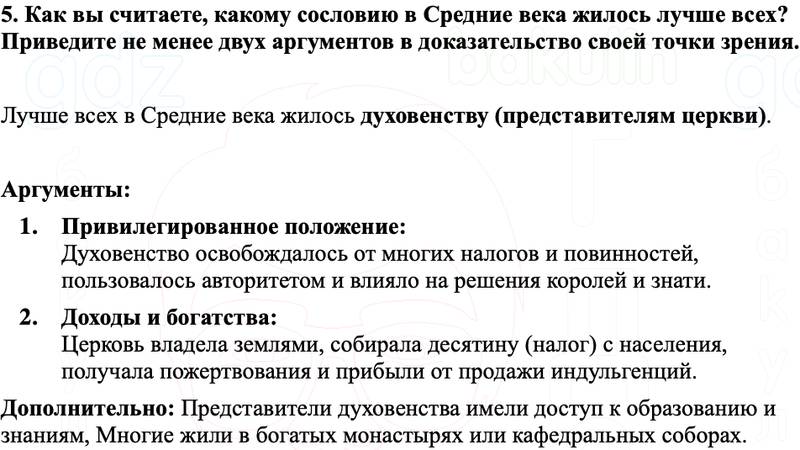 5. Как вы считаете, какому сословию в Средние века жилось лучше всех? Приведите не менее двух аргументов в доказательство своей точки зрения.

Лучше всех в Средние века жилось духовенству (представителям церкви).

Аргументы:

1. Привилегированное положение:
Духовенство освобождалось от многих налогов и повинностей, пользовалось авторитетом и влияло на решения королей и знати.

2. Доходы и богатства:
Церковь владела землями, собирала десятину (налог) с населения, получала пожертвования и прибыли от продажи индульгенций.

Дополнительно: Представители духовенства имели доступ к образованию и знаниям, Многие жили в богатых монастырях или кафедральных соборах.